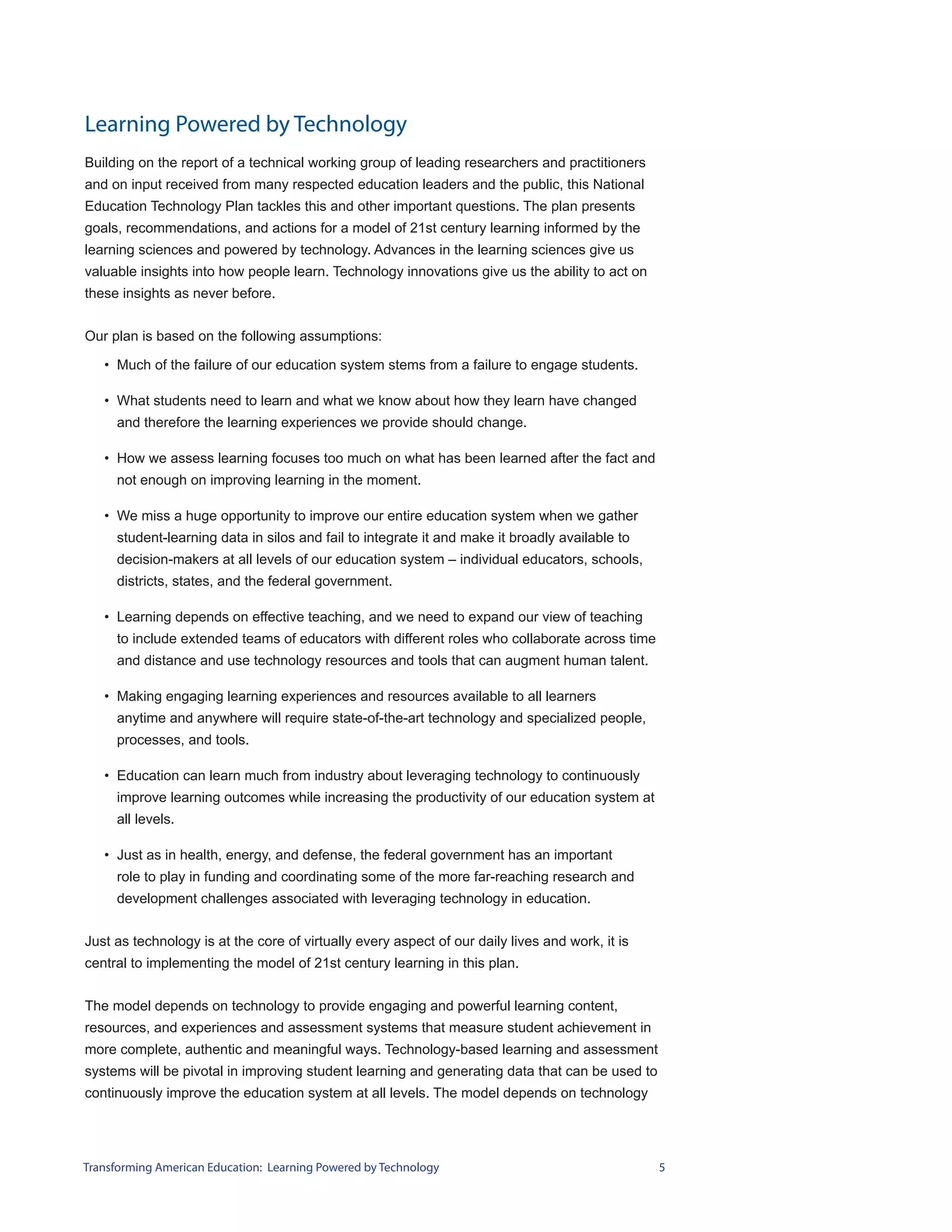 Learning Powered by Technology

Building on the report of a technical working group of leading researchers and practitioners and on input received from many respected education leaders and the public, this National Education Technology Plan tackles this and other important questions. The plan presents goals, recommendations, and actions for a model of 21st century learning informed by the learning sciences and powered by technology. Advances in the learning sciences give us valuable insights into how people learn. Technology innovations give us the ability to act on these insights as never before.

Our plan is based on the following assumptions:

• Much of the failure of our education system stems from a failure to engage students.

• What students need to learn and what we know about how they learn have changed and therefore the learning experiences we provide should change.

• How we assess learning focuses too much on what has been learned after the fact and not enough on improving learning in the moment.

• We miss a huge opportunity to improve our entire education system when we gather student-learning data in silos and fail to integrate it and make it broadly available to decision-makers at all levels of our education system – individual educators, schools, districts, states, and the federal government.

• Learning depends on effective teaching, and we need to expand our view of teaching to include extended teams of educators with different roles who collaborate across time and distance and use technology resources and tools that can augment human talent.

• Making engaging learning experiences and resources available to all learners anytime and anywhere will require state-of-the-art technology and specialized people, processes, and tools.

• Education can learn much from industry about leveraging technology to continuously improve learning outcomes while increasing the productivity of our education system at all levels.

• Just as in health, energy, and defense, the federal government has an important role to play in funding and coordinating some of the more far-reaching research and development challenges associated with leveraging technology in education.

Just as technology is at the core of virtually every aspect of our daily lives and work, it is central to implementing the model of 21st century learning in this plan.

The model depends on technology to provide engaging and powerful learning content, resources, and experiences and assessment systems that measure student achievement in more complete, authentic and meaningful ways. Technology-based learning and assessment systems will be pivotal in improving student learning and generating data that can be used to continuously improve the education system at all levels. The model depends on technology

Transforming American Education: Learning Powered by Technology 5